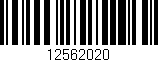 12562020